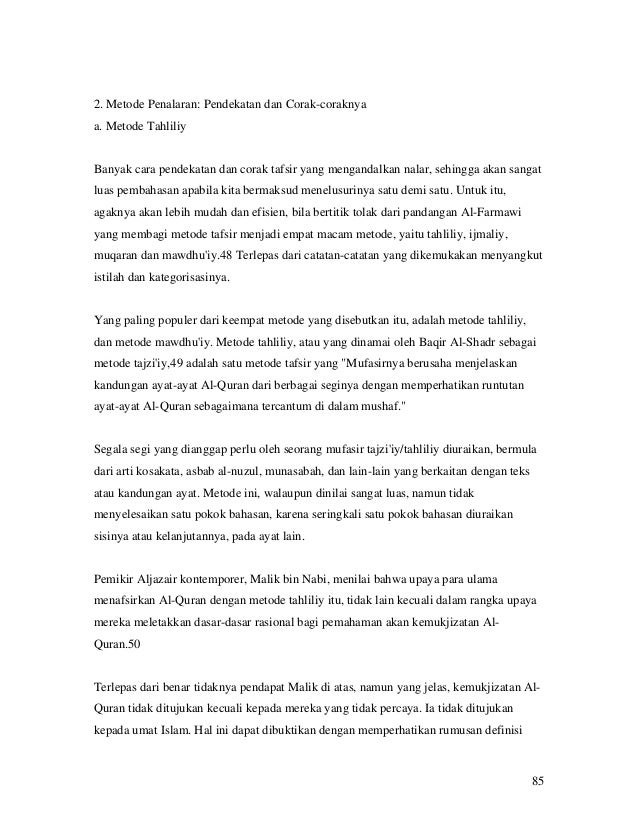 2. Metode Penalaran: Pendekatan dan Corak-coraknya
a. Metode Tahliliy

Banyak cara pendekatan dan corak tafsir yang mengandalkan nalar, sehingga akan sangat luas pembahasan apabila kita bermaksud menelusurinya satu demi satu. Untuk itu, agaknya akan lebih mudah dan efisien, bila bertitik tolak dari pandangan Al-Farmawi yang membagi metode tafsir menjadi empat macam metode, yaitu tahliliy, ijmaliy, muqaran dan mawdhu'iy.48 Terlepas dari catatan-catatan yang dikemukakan menyangkut istilah dan kategorisasinya.

Yang paling populer dari keempat metode yang disebutkan itu, adalah metode tahliliy, dan metode mawdhu'iy. Metode tahliliy, atau yang dinamai oleh Baqir Al-Shadr sebagai metode tajzi'iy,49 adalah satu metode tafsir yang "Mufasirnya berusaha menjelaskan kandungan ayat-ayat Al-Quran dari berbagai seginya dengan memperhatikan runtutan ayat-ayat Al-Quran sebagaimana tercantum di dalam mushaf."

Segala segi yang dianggap perlu oleh seorang mufasir tajzi'iy/tahliliy diuraikan, bermula dari arti kosakata, asbab al-nuzul, munasabah, dan lain-lain yang berkaitan dengan teks atau kandungan ayat. Metode ini, walaupun dinilai sangat luas, namun tidak menyelesaikan satu pokok bahasan, karena seringkali satu pokok bahasan diuraikan sisinya atau kelanjutannya, pada ayat lain.

Pemikir Aljazair kontemporer, Malik bin Nabi, menilai bahwa upaya para ulama menafsirkan Al-Quran dengan metode tahliliy itu, tidak lain kecuali dalam rangka upaya mereka meletakkan dasar-dasar rasional bagi pemahaman akan kemukjizatan Al-Quran.50

Terlepas dari benar tidaknya pendapat Malik di atas, namun yang jelas, kemukjizatan Al-Quran tidak ditujukan kecuali kepada mereka yang tidak percaya. Ia tidak ditujukan kepada umat Islam. Hal ini dapat dibuktikan dengan memperhatikan rumusan definisi

85